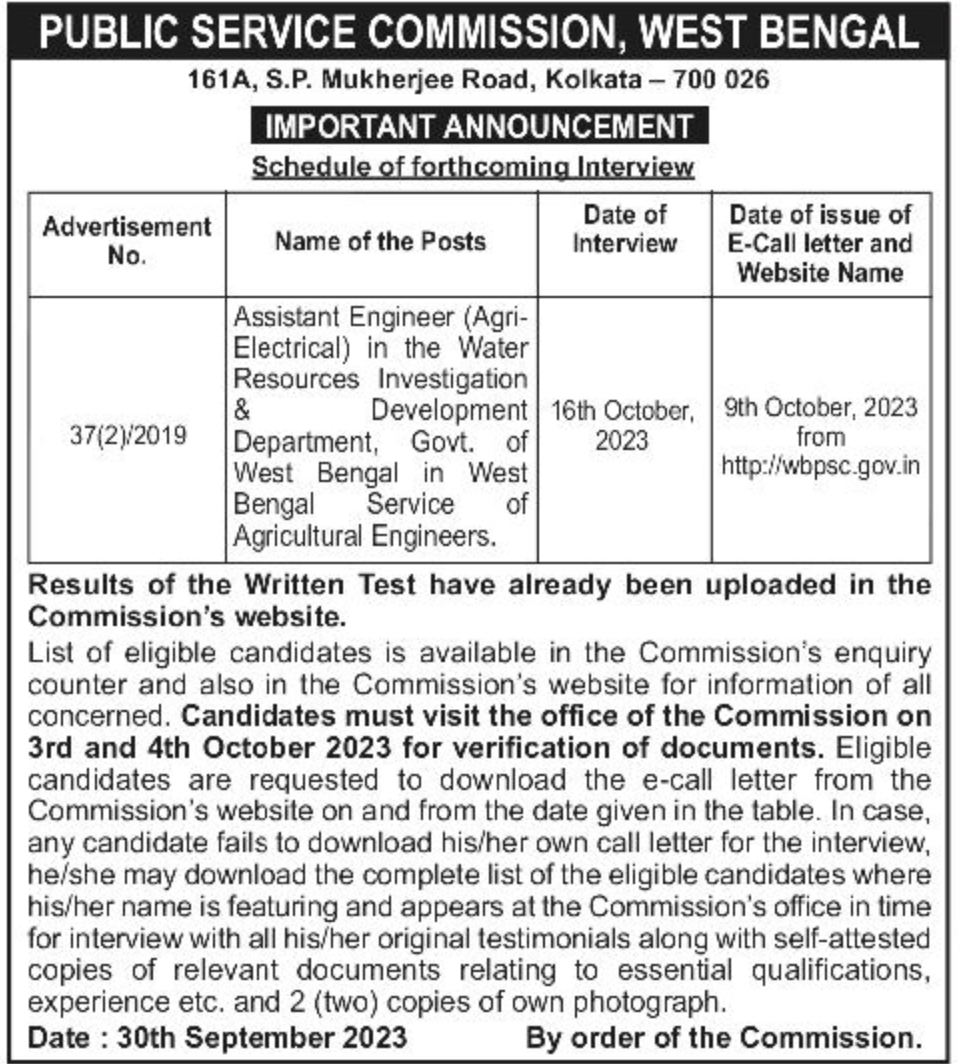 PUBLIC SERVICE COMMISSION, WEST BENGAL

161A, S.P. Mukherjee Road, Kolkata – 700 026

IMPORTANT ANNOUNCEMENT

Schedule of forthcoming Interview

| Advertisement No. | Name of the Posts | Date of Interview | Date of issue of E-Call letter and Website Name |
|---|---|---|---|
| 37(2)/2019 | Assistant Engineer (Agri-Electrical) in the Water Resources Investigation & Development Department, Govt. of West Bengal in West Bengal Service of Agricultural Engineers. | 16th October, 2023 | 9th October, 2023 from http://wbpsc.gov.in |

Results of the Written Test have already been uploaded in the Commission's website.

List of eligible candidates is available in the Commission's enquiry counter and also in the Commission's website for information of all concerned. Candidates must visit the office of the Commission on 3rd and 4th October 2023 for verification of documents. Eligible candidates are requested to download the e-call letter from the Commission's website on and from the date given in the table. In case, any candidate fails to download his/her own call letter for the interview, he/she may download the complete list of the eligible candidates where his/her name is featuring and appears at the Commission's office in time for interview with all his/her original testimonials along with self-attested copies of relevant documents relating to essential qualifications, experience etc. and 2 (two) copies of own photograph.

Date : 30th September 2023 By order of the Commission.